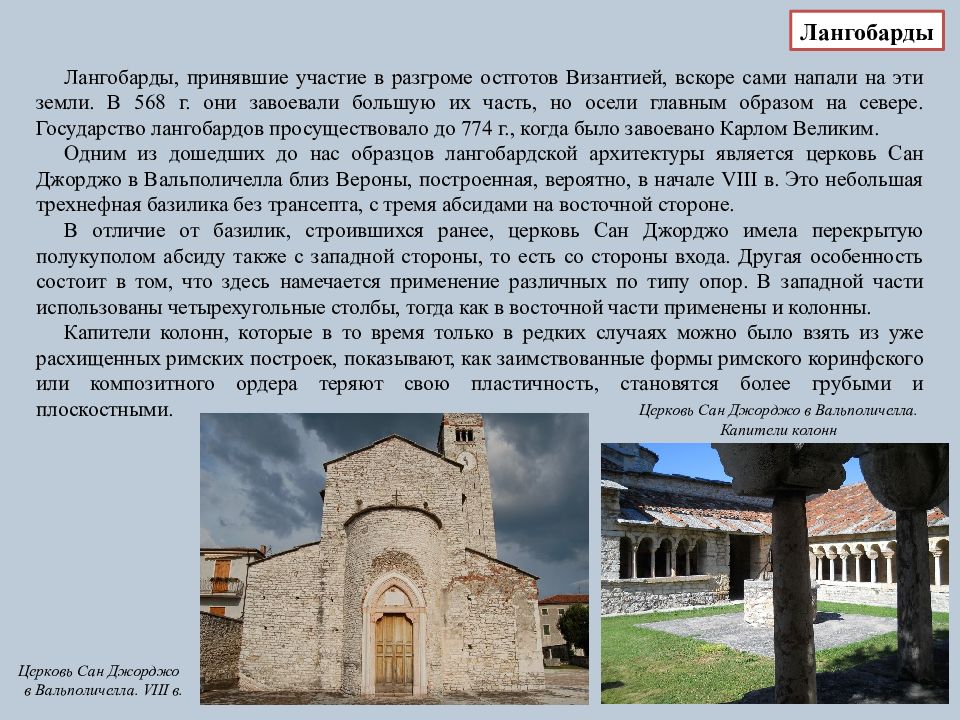 Лангобарды

Лангобарды, принявшие участие в разгроме остготов Византией, вскоре сами напали на эти земли. В 568 г. они завоевали большую их часть, но осели главным образом на севере. Государство лангобардов просуществовало до 774 г., когда было завоевано Карлом Великим.

Одним из дошедших до нас образцов лангобардской архитектуры является церковь Сан Джорджо в Вальполичелла близ Вероны, построенная, вероятно, в начале VIII в. Это небольшая трехнефная базилика без трансепта, с тремя абсидами на восточной стороне.

В отличие от базилик, строившихся ранее, церковь Сан Джорджо имела перекрытую полукуполом абсиду также с западной стороны, то есть со стороны входа. Другая особенность состоит в том, что здесь намечается применение различных по типу опор. В западной части использованы четырехугольные столбы, тогда как в восточной части применены и колонны.

Капители колонн, которые в то время только в редких случаях можно было взять из уже расхищенных римских построек, показывают, как заимствованные формы римского коринфского или композитного ордера теряют свою пластичность, становятся более грубыми и плоскостными.

Церковь Сан Джорджо в Вальполичелла. Капители колонн

Церковь Сан Джорджо в Вальполичелла. VIII в.